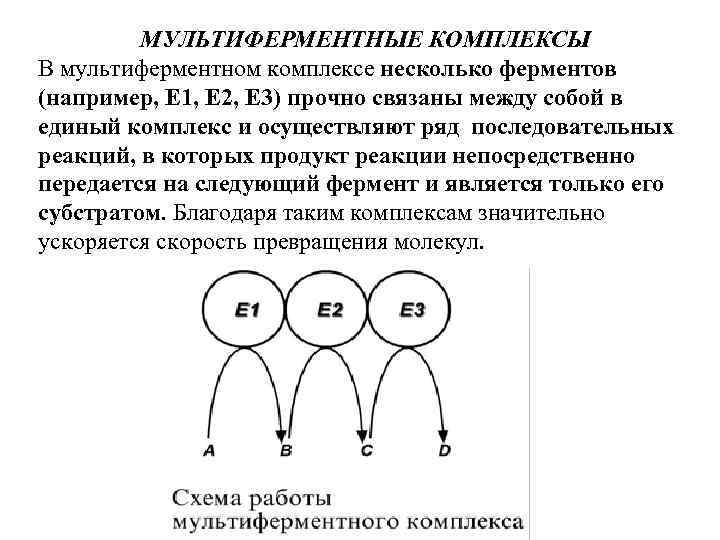 МУЛЬТИФЕРМЕНТНЫЕ КОМПЛЕКСЫ

В мультиферментном комплексе несколько ферментов (например, Е1, Е2, Е3) прочно связаны между собой в единый комплекс и осуществляют ряд последовательных реакций, в которых продукт реакции непосредственно передается на следующий фермент и является только его субстратом. Благодаря таким комплексам значительно ускоряется скорость превращения молекул.

E1
E2
E3
A
B
C
D

Схема работы мультиферментного комплекса